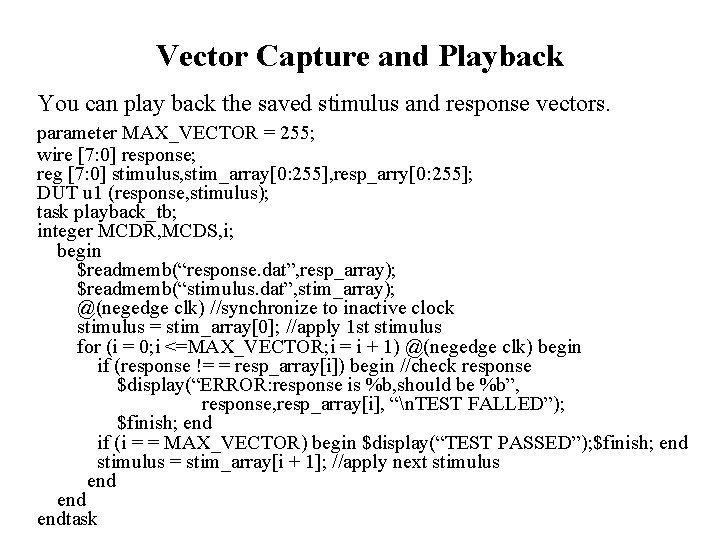 Vector Capture and Playback

You can play back the saved stimulus and response vectors.

parameter MAX_VECTOR = 255;
wire [7:0] response;
reg [7:0] stimulus,stim_array[0:255],resp_arry[0:255];
DUT u1 (response,stimulus);
task playback_tb;
integer MCDR,MCDS,i;
begin
$readmemb(“response.dat”,resp_array);
$readmemb(“stimulus.dat”,stim_array);
@(negedge clk) //synchronize to inactive clock
stimulus = stim_array[0]; //apply 1st stimulus
for (i = 0;i <=MAX_VECTOR;i = i + 1) @(negedge clk) begin
if (response != = resp_array[i]) begin //check response
$display(“ERROR:response is %b,should be %b”,
response,resp_array[i], “\nTEST FALLED”);
$finish; end
if (i = = MAX_VECTOR) begin $display(“TEST PASSED”);$finish; end
stimulus = stim_array[i + 1]; //apply next stimulus
end
end
endtask